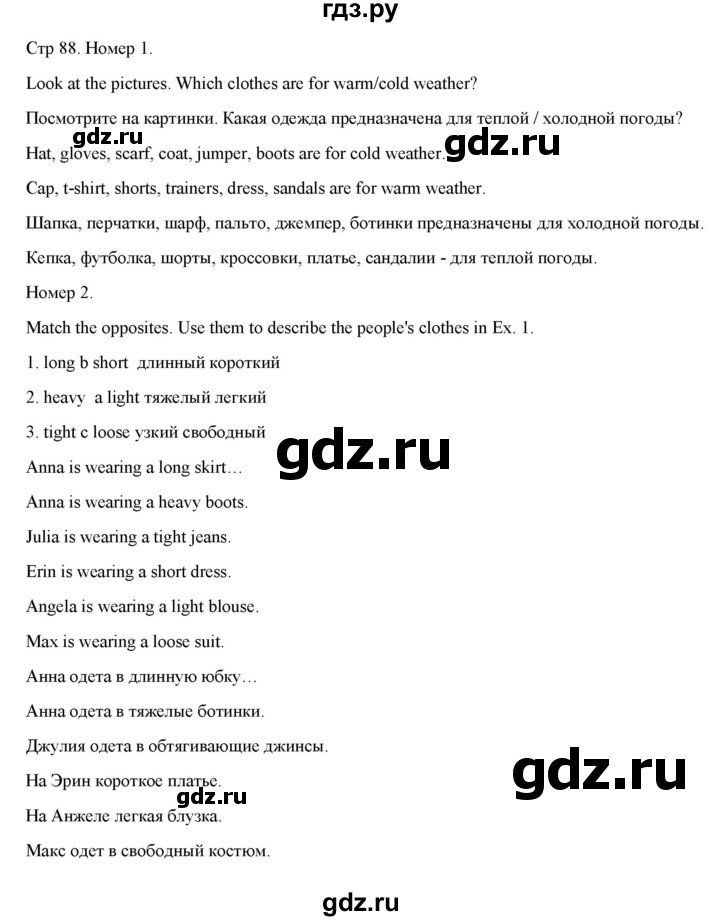 гдз.ру

Стр 88. Номер 1.

Look at the pictures. Which clothes are for warm/cold weather?

Посмотрите на картинки. Какая одежда предназначена для теплой / холодной погоды?

gdz.ru

Hat, gloves, scarf, coat, jumper, boots are for cold weather.

gdz.ru

Cap, t-shirt, shorts, trainers, dress, sandals are for warm weather.

Шапка, перчатки, шарф, пальто, джемпер, ботинки предназначены для холодной погоды.

Кепка, футболка, шорты, кроссовки, платье, сандалии - для теплой погоды.

Номер 2.

Match the opposites. Use them to describe the people's clothes in Ex. 1.

1. long b short длинный короткий

2. heavy a light тяжелый легкий

3. tight c loose узкий свободный

gdz.ru

Anna is wearing a long skirt…

Anna is wearing a heavy boots.

Julia is wearing a tight jeans.

Erin is wearing a short dress.

Angela is wearing a light blouse.

Max is wearing a loose suit.

Анна одета в длинную юбку…

Анна одета в тяжелые ботинки.

Джулия одета в обтягивающие джинсы.

gdz.ru

На Эрин короткое платье.

gdz.ru

На Анжеле легкая блузка.

Макс одет в свободный костюм.

gdz.ru